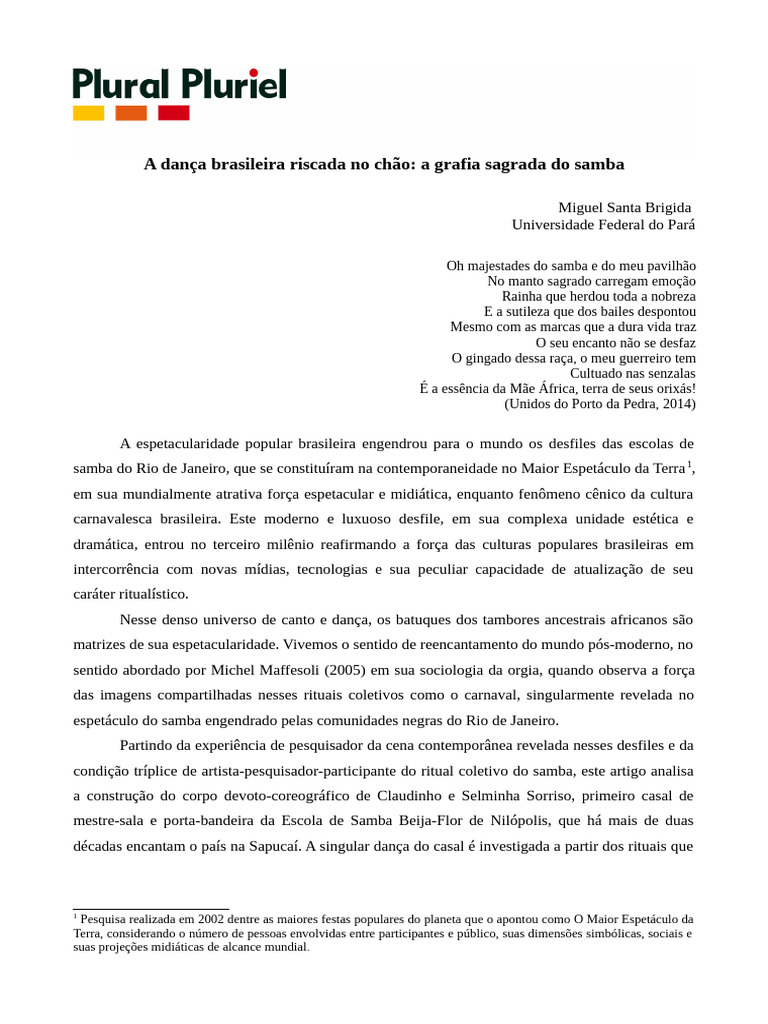 Plural Pluriel

A dança brasileira riscada no chão: a grafia sagrada do samba

Miguel Santa Brigida
Universidade Federal do Pará

Oh majestades do samba e do meu pavilhão
No manto sagrado carregam emoção
Rainha que herdou toda a nobreza
E a sutileza que dos bailes despontou
Mesmo com as marcas que a dura vida traz
O seu encanto não se desfaz
O gingado dessa raça, o meu guerreiro tem
Cultuado nas senzalas
É a essência da Mãe África, terra de seus orixás!
(Unidos do Porto da Pedra, 2014)

A espetacularidade popular brasileira engendrou para o mundo os desfiles das escolas de samba do Rio de Janeiro, que se constituíram na contemporaneidade no Maior Espetáculo da Terra$^1$, em sua mundialmente atrativa força espetacular e midiática, enquanto fenômeno cênico da cultura carnavalesca brasileira. Este moderno e luxuoso desfile, em sua complexa unidade estética e dramática, entrou no terceiro milênio reafirmando a força das culturas populares brasileiras em intercorrência com novas mídias, tecnologias e sua peculiar capacidade de atualização de seu caráter ritualístico.

Nesse denso universo de canto e dança, os batuques dos tambores ancestrais africanos são matrizes de sua espetacularidade. Vivemos o sentido de reencantamento do mundo pós-moderno, no sentido abordado por Michel Maffesoli (2005) em sua sociologia da orgia, quando observa a força das imagens compartilhadas nesses rituais coletivos como o carnaval, singularmente revelada no espetáculo do samba engendrado pelas comunidades negras do Rio de Janeiro.

Partindo da experiência de pesquisador da cena contemporânea revelada nesses desfiles e da condição tríplice de artista-pesquisador-participante do ritual coletivo do samba, este artigo analisa a construção do corpo devoto-coreográfico de Claudinho e Selminha Sorriso, primeiro casal de mestre-sala e porta-bandeira da Escola de Samba Beija-Flor de Nilópolis, que há mais de duas décadas encantam o país na Sapucaí. A singular dança do casal é investigada a partir dos rituais que

$^1$ Pesquisa realizada em 2002 dentre as maiores festas populares do planeta que o apontou como O Maior Espetáculo da Terra, considerando o número de pessoas envolvidas entre participantes e público, suas dimensões simbólicas, sociais e suas projeções midiáticas de alcance mundial.